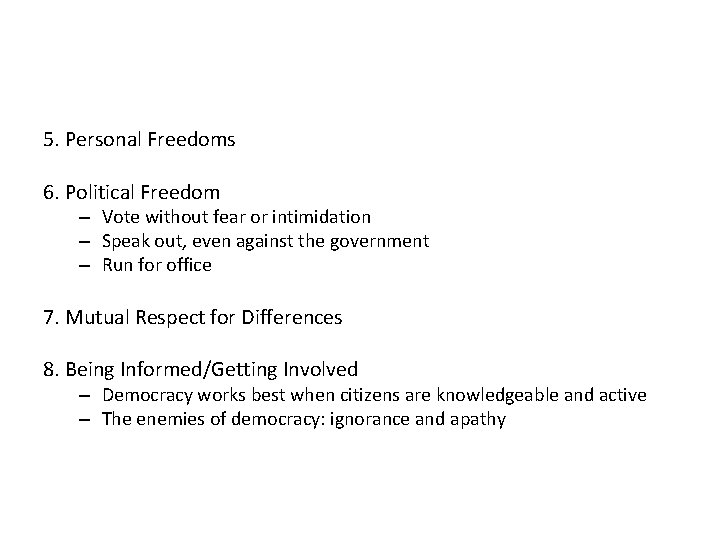 5. Personal Freedoms

6. Political Freedom
– Vote without fear or intimidation
– Speak out, even against the government
– Run for office

7. Mutual Respect for Differences

8. Being Informed/Getting Involved
– Democracy works best when citizens are knowledgeable and active
– The enemies of democracy: ignorance and apathy